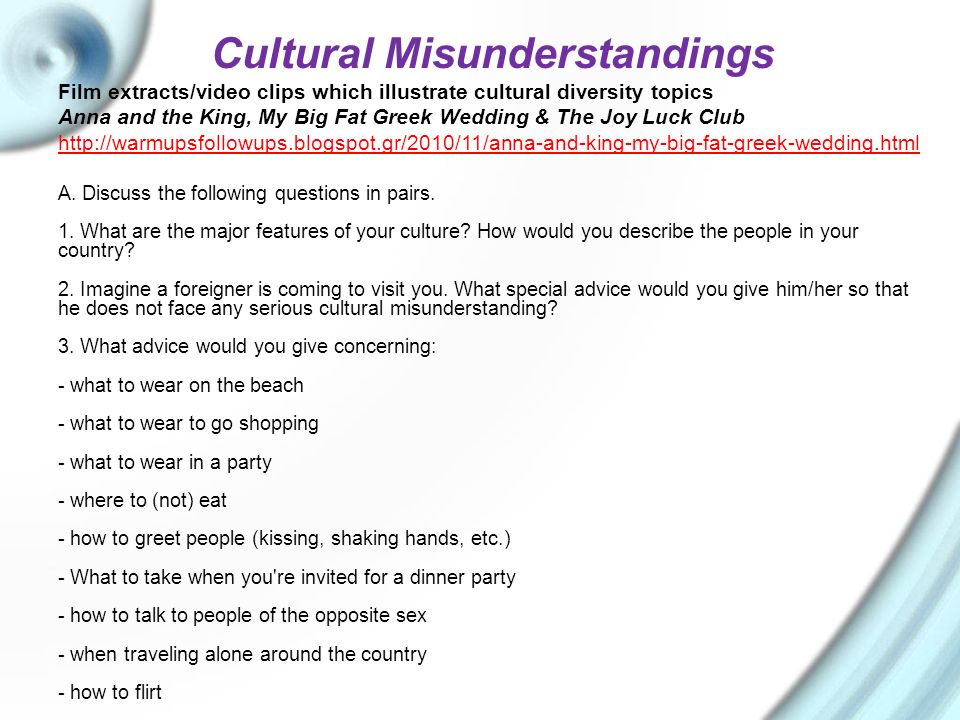 Cultural Misunderstandings

Film extracts/video clips which illustrate cultural diversity topics
Anna and the King, My Big Fat Greek Wedding & The Joy Luck Club
http://warmupsfollowups.blogspot.gr/2010/11/anna-and-king-my-big-fat-greek-wedding.html

A. Discuss the following questions in pairs.

1. What are the major features of your culture? How would you describe the people in your country?

2. Imagine a foreigner is coming to visit you. What special advice would you give him/her so that he does not face any serious cultural misunderstanding?

3. What advice would you give concerning:

- what to wear on the beach

- what to wear to go shopping

- what to wear in a party

- where to (not) eat

- how to greet people (kissing, shaking hands, etc.)

- What to take when you're invited for a dinner party

- how to talk to people of the opposite sex

- when traveling alone around the country

- how to flirt